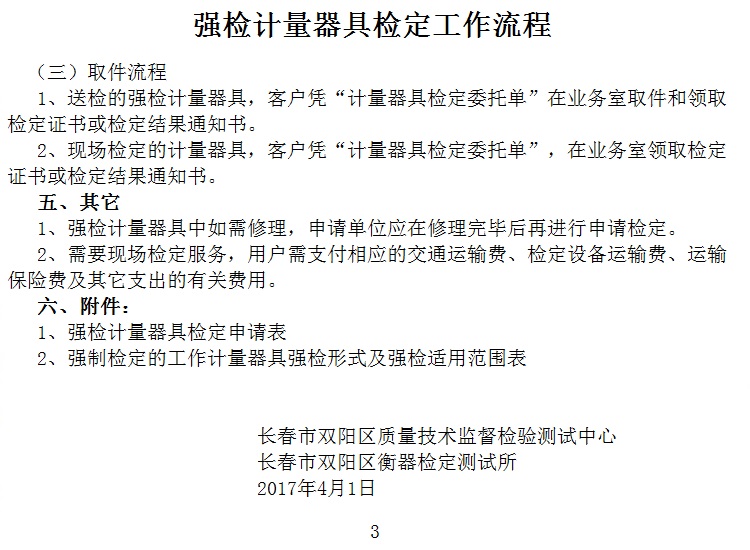 强检计量器具检定工作流程

（三）取件流程

1、送检的强检计量器具，客户凭“计量器具检定委托单”在业务室取件和领取检定证书或检定结果通知书。

2、现场检定的计量器具，客户凭“计量器具检定委托单”，在业务室领取检定证书或检定结果通知书。

五、其它

1、强检计量器具中如需修理，申请单位应在修理完毕后再进行申请检定。

2、需要现场检定服务，用户需支付相应的交通运输费、检定设备运输费、运输保险费及其它支出的有关费用。

六、附件：

1、强检计量器具检定申请表

2、强制检定的工作计量器具强检形式及强检适用范围表

长春市双阳区质量技术监督检验测试中心
长春市双阳区衡器检定测试所
2017年4月1日

3